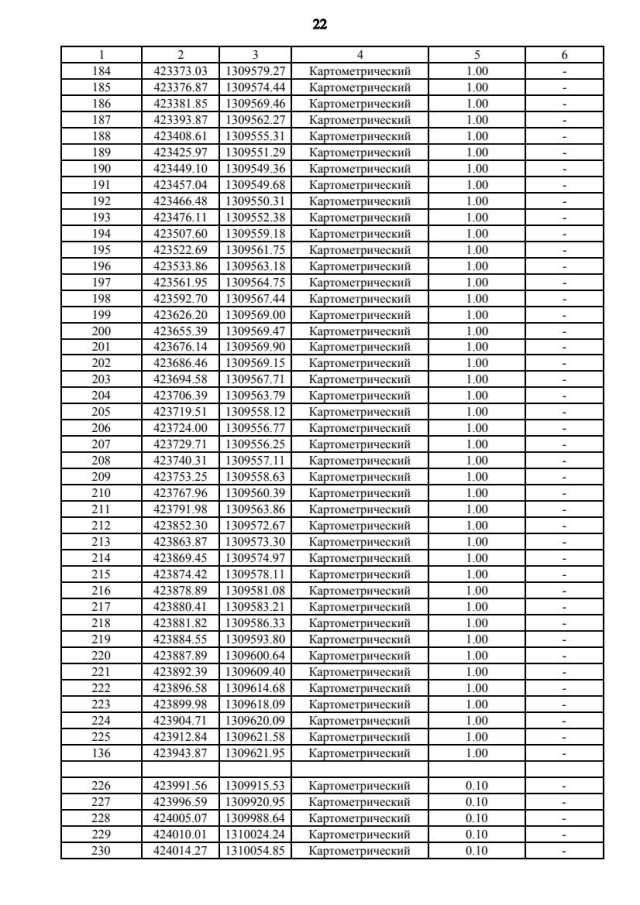 22

| 1 | 2 | 3 | 4 | 5 | 6 |
|---|---|---|---|---|---|
| 184 | 423373.03 | 1309579.27 | Картометрический | 1.00 | - |
| 185 | 423376.87 | 1309574.44 | Картометрический | 1.00 | - |
| 186 | 423381.85 | 1309569.46 | Картометрический | 1.00 | - |
| 187 | 423393.87 | 1309562.27 | Картометрический | 1.00 | - |
| 188 | 423408.61 | 1309555.31 | Картометрический | 1.00 | - |
| 189 | 423425.97 | 1309551.29 | Картометрический | 1.00 | - |
| 190 | 423449.10 | 1309549.36 | Картометрический | 1.00 | - |
| 191 | 423457.04 | 1309549.68 | Картометрический | 1.00 | - |
| 192 | 423466.48 | 1309550.31 | Картометрический | 1.00 | - |
| 193 | 423476.11 | 1309552.38 | Картометрический | 1.00 | - |
| 194 | 423507.60 | 1309559.18 | Картометрический | 1.00 | - |
| 195 | 423522.69 | 1309561.75 | Картометрический | 1.00 | - |
| 196 | 423533.86 | 1309563.18 | Картометрический | 1.00 | - |
| 197 | 423561.95 | 1309564.75 | Картометрический | 1.00 | - |
| 198 | 423592.70 | 1309567.44 | Картометрический | 1.00 | - |
| 199 | 423626.20 | 1309569.00 | Картометрический | 1.00 | - |
| 200 | 423655.39 | 1309569.47 | Картометрический | 1.00 | - |
| 201 | 423676.14 | 1309569.90 | Картометрический | 1.00 | - |
| 202 | 423686.46 | 1309569.15 | Картометрический | 1.00 | - |
| 203 | 423694.58 | 1309567.71 | Картометрический | 1.00 | - |
| 204 | 423706.39 | 1309563.79 | Картометрический | 1.00 | - |
| 205 | 423719.51 | 1309558.12 | Картометрический | 1.00 | - |
| 206 | 423724.00 | 1309556.77 | Картометрический | 1.00 | - |
| 207 | 423729.71 | 1309556.25 | Картометрический | 1.00 | - |
| 208 | 423740.31 | 1309557.11 | Картометрический | 1.00 | - |
| 209 | 423753.25 | 1309558.63 | Картометрический | 1.00 | - |
| 210 | 423767.96 | 1309560.39 | Картометрический | 1.00 | - |
| 211 | 423791.98 | 1309563.86 | Картометрический | 1.00 | - |
| 212 | 423852.30 | 1309572.67 | Картометрический | 1.00 | - |
| 213 | 423863.87 | 1309573.30 | Картометрический | 1.00 | - |
| 214 | 423869.45 | 1309574.97 | Картометрический | 1.00 | - |
| 215 | 423874.42 | 1309578.11 | Картометрический | 1.00 | - |
| 216 | 423878.89 | 1309581.08 | Картометрический | 1.00 | - |
| 217 | 423880.41 | 1309583.21 | Картометрический | 1.00 | - |
| 218 | 423881.82 | 1309586.33 | Картометрический | 1.00 | - |
| 219 | 423884.55 | 1309593.80 | Картометрический | 1.00 | - |
| 220 | 423887.89 | 1309600.64 | Картометрический | 1.00 | - |
| 221 | 423892.39 | 1309609.40 | Картометрический | 1.00 | - |
| 222 | 423896.58 | 1309614.68 | Картометрический | 1.00 | - |
| 223 | 423899.98 | 1309618.09 | Картометрический | 1.00 | - |
| 224 | 423904.71 | 1309620.09 | Картометрический | 1.00 | - |
| 225 | 423912.84 | 1309621.58 | Картометрический | 1.00 | - |
| 136 | 423943.87 | 1309621.95 | Картометрический | 1.00 | - |
| | | | | | |
| 226 | 423991.56 | 1309915.53 | Картометрический | 0.10 | - |
| 227 | 423996.59 | 1309920.95 | Картометрический | 0.10 | - |
| 228 | 424005.07 | 1309988.64 | Картометрический | 0.10 | - |
| 229 | 424010.01 | 1310024.24 | Картометрический | 0.10 | - |
| 230 | 424014.27 | 1310054.85 | Картометрический | 0.10 | - |